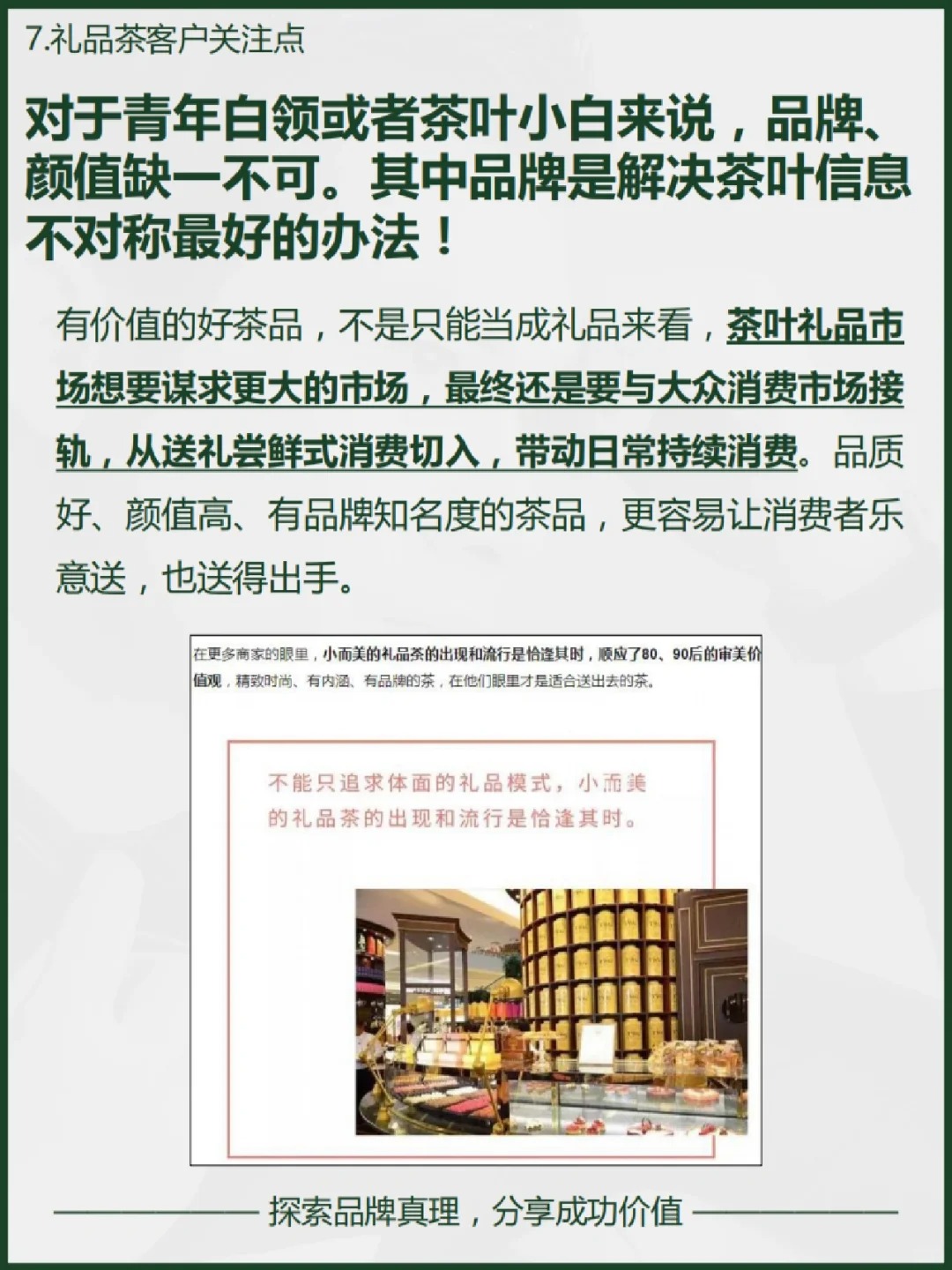 7.礼品茶客户关注点

对于青年白领或者茶叶小白来说，品牌、颜值缺一不可。其中品牌是解决茶叶信息不对称最好的办法！

有价值的好茶品，不是只能当成礼品来看，茶叶礼品市场想要谋求更大的市场，最终还是要与大众消费市场接轨，从送礼尝鲜式消费切入，带动日常持续消费。品质好、颜值高、有品牌知名度的茶品，更容易让消费者乐意送，也送得出手。

在更多商家的眼里，小而美的礼品茶的出现和流行是恰逢其时，顺应了80、90后的审美价值观，精致时尚、有内涵、有品牌的茶，在他们眼里才是适合送出去的茶。

不能只追求体面的礼品模式，小而美的礼品茶的出现和流行是恰逢其时。

探索品牌真理，分享成功价值